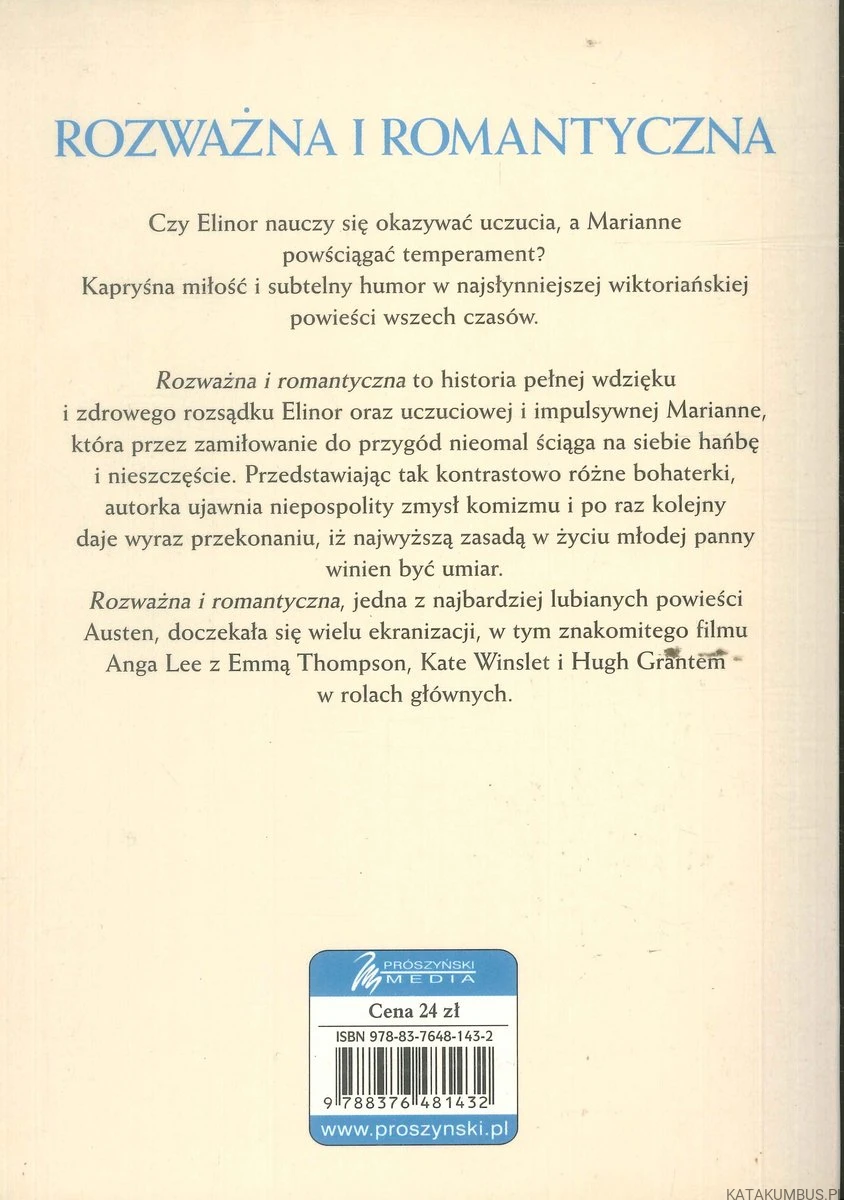 ROZWAŻNA I ROMANTYCZNA

Czy Elinor nauczy się okazywać uczucia, a Marianne powściągać temperament?
Kapryśna miłość i subtelny humor w najsłynniejszej wiktoriańskiej powieści wszech czasów.

Rozważna i romantyczna to historia pełnej wdzięku i zdrowego rozsądku Elinor oraz uczuciowej i impulsywnej Marianne, która przez zamiłowanie do przygód nieomal ściąga na siebie hańbę i nieszczęście. Przedstawiając tak kontrastowo różne bohaterki, autorka ujawnia niepospolity zmysł komizmu i po raz kolejny daje wyraz przekonaniu, iż najwyższą zasadą w życiu młodej panny winien być umiar.
Rozważna i romantyczna, jedna z najbardziej lubianych powieści Austen, doczekała się wielu ekranizacji, w tym znakomitego filmu Anga Lee z Emmą Thompson, Kate Winslet i Hugh Grantem w rolach głównych.

PRÓSZYŃSKI MEDIA
Cena 24 zł
ISBN 978-83-7648-143-2
9 788376 481432
www.proszynski.pl

KATAKUMBUS.PL